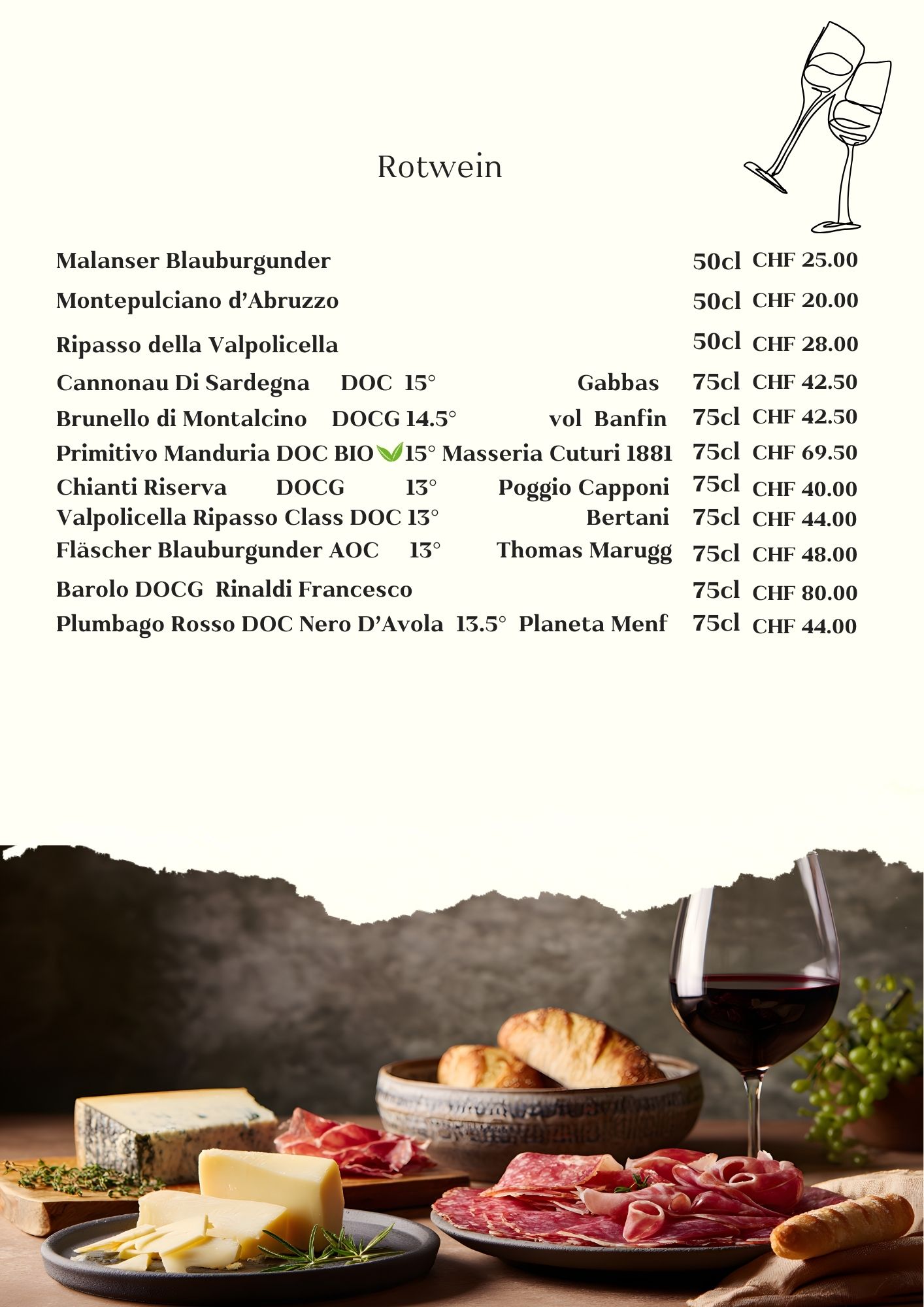 Rotwein

Malanser Blauburgunder 50cl CHF 25.00

Montepulciano d'Abruzzo 50cl CHF 20.00

Ripasso della Valpolicella 50cl CHF 28.00

Cannonau Di Sardegna DOC 15° Gabbas 75cl CHF 42.50

Brunello di Montalcino DOCG 14.5° vol Banfin 75cl CHF 42.50

Primitivo Manduria DOC BIO 15° Masseria Cuturi 1881 75cl CHF 69.50

Chianti Riserva DOCG 13° Poggio Capponi 75cl CHF 40.00

Valpolicella Ripasso Class DOC 13° Bertani 75cl CHF 44.00

Fläscher Blauburgunder AOC 13° Thomas Marugg 75cl CHF 48.00

Barolo DOCG Rinaldi Francesco 75cl CHF 80.00

Plumbago Rosso DOC Nero D'Avola 13.5° Planeta Menf 75cl CHF 44.00